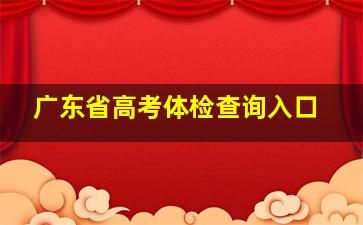 广东省高考体检查询入口